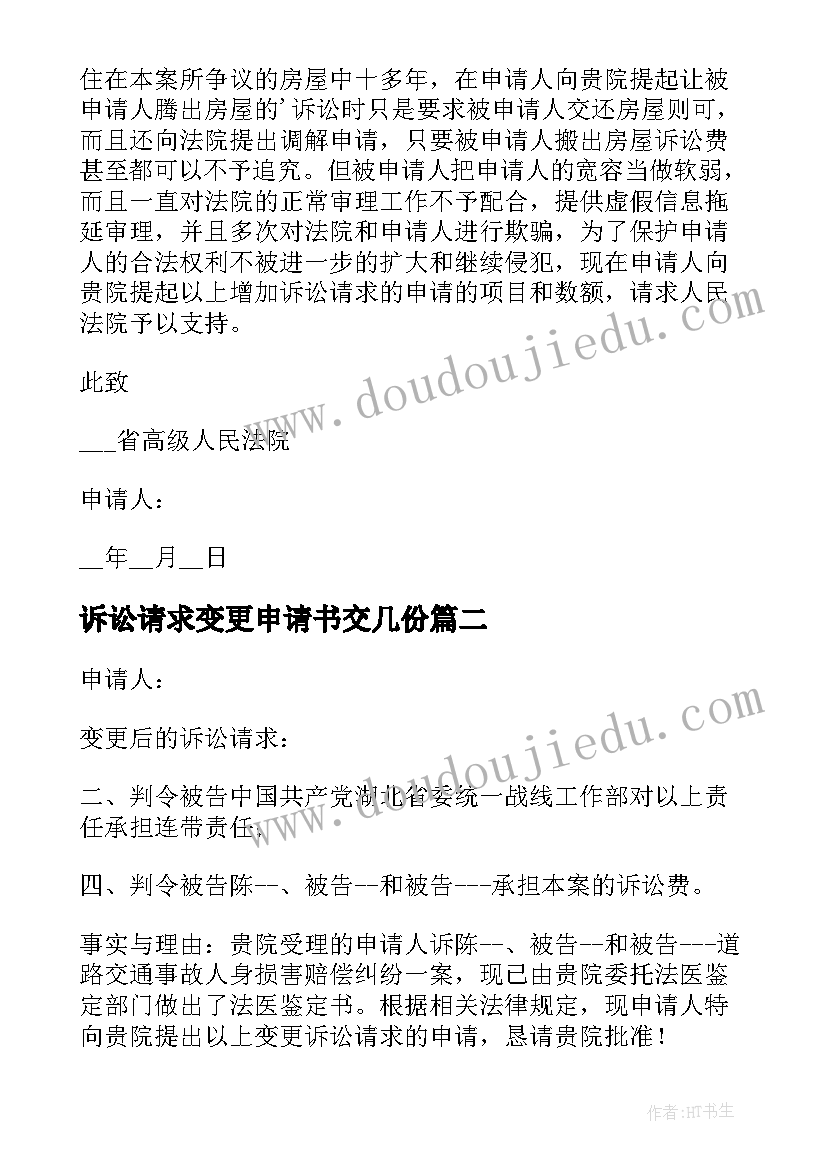 住在本案所争议的房屋中十多年，在申请人向贵院提起让被申请人腾出房屋的’诉讼时只是要求被申请人交还房屋则可，而且还向法院提出调解申请，只要被申请人搬出房屋诉讼费甚至都可以不予追究。但被申请人把申请人的宽容当做软弱，而且一直对法院的正常审理工作不予配合，提供虚假信息拖延审理，并且多次对法院和申请人进行欺骗，为了保护申请人的合法权利不被进一步的扩大和继续侵犯，现在申请人向贵院提起以上增加诉讼请求的申请的项目和数额，请求人民法院予以支持。

此致

___省高级人民法院

申请人：

__年__月__日

诉讼请求变更申请书交几份篇二

申请人：

变更后的诉讼请求：

二、判令被告中国共产党湖北省委统一战线工作部对以上责任承担连带责任；

四、判令被告陈--、被告--和被告---承担本案的诉讼费。

事实与理由：贵院受理的申请人诉陈--、被告--和被告---道路交通事故人身损害赔偿纠纷一案，现已由贵院委托法医鉴定部门做出了法医鉴定书。根据相关法律规定，现申请人特向贵院提出以上变更诉讼请求的申请，恳请贵院批准！

www.doudoujiedu.com

www.doudoujiedu.com

作者:HT书生